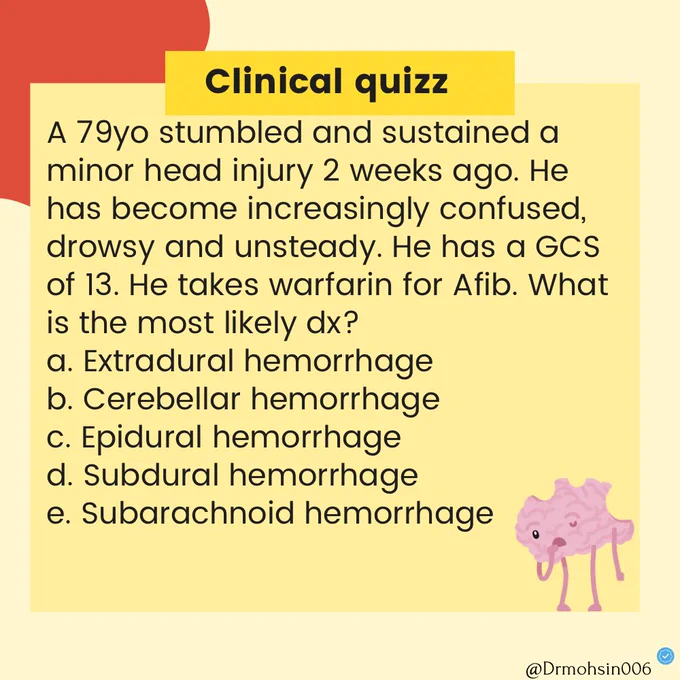 Clinical quizz

A 79yo stumbled and sustained a minor head injury 2 weeks ago. He has become increasingly confused, drowsy and unsteady. He has a GCS of 13. He takes warfarin for Afib. What is the most likely dx?
a. Extradural hemorrhage
b. Cerebellar hemorrhage
c. Epidural hemorrhage
d. Subdural hemorrhage
e. Subarachnoid hemorrhage

@Drmohsin006